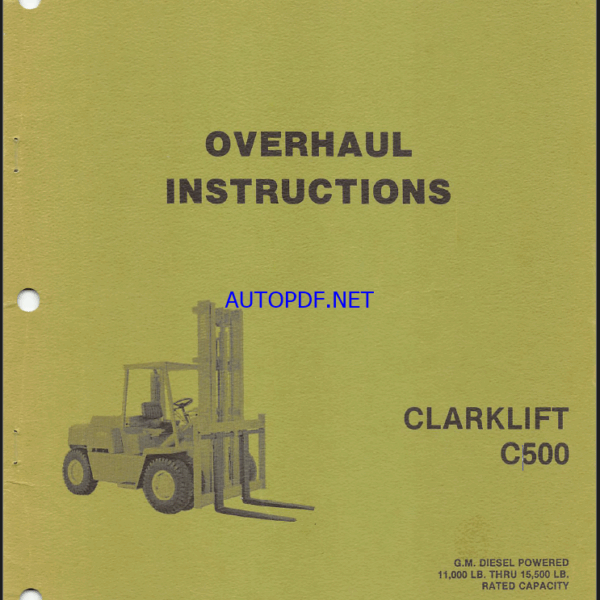 OVERHAUL
INSTRUCTIONS

CLARKLIFT
C500

G.M. DIESEL POWERED
11,000 LB. THRU 15,500 LB.
RATED CAPACITY

AUTOPDF.NET